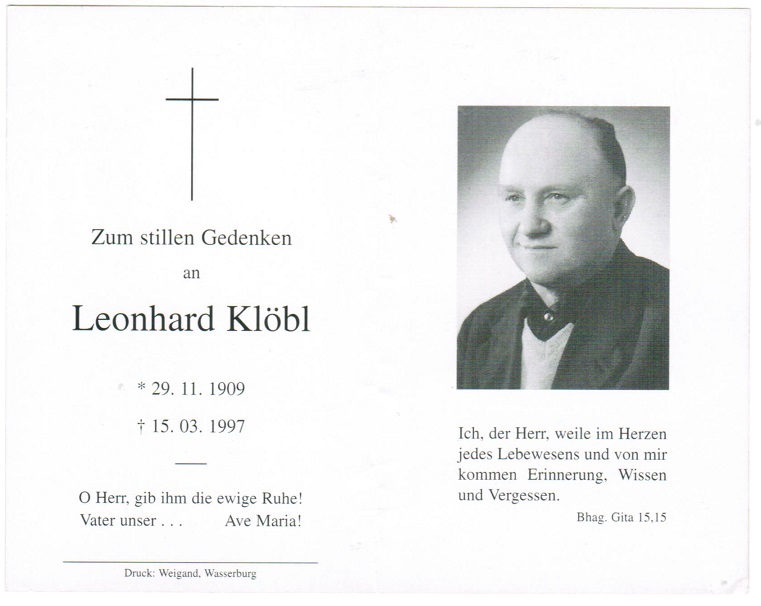 Zum stillen Gedenken

an

Leonhard Klöbl

* 29. 11. 1909

† 15. 03. 1997

O Herr, gib ihm die ewige Ruhe!
Vater unser . . .      Ave Maria!

Druck: Weigand, Wasserburg

Ich, der Herr, weile im Herzen jedes Lebewesens und von mir kommen Erinnerung, Wissen und Vergessen.

Bhag. Gita 15,15